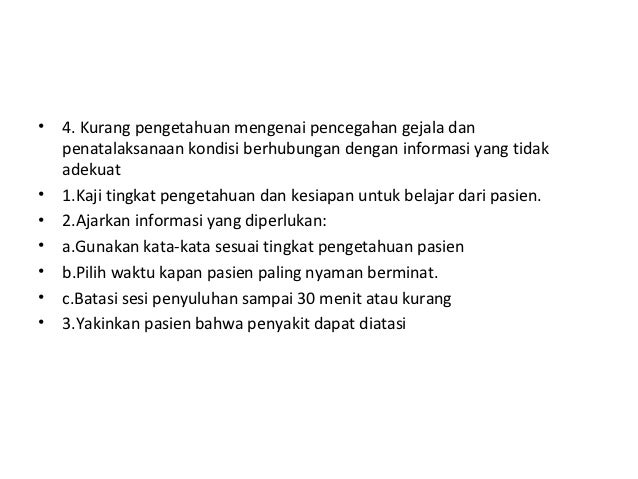 • 4. Kurang pengetahuan mengenai pencegahan gejala dan penatalaksanaan kondisi berhubungan dengan informasi yang tidak adekuat
• 1.Kaji tingkat pengetahuan dan kesiapan untuk belajar dari pasien.
• 2.Ajarkan informasi yang diperlukan:
• a.Gunakan kata-kata sesuai tingkat pengetahuan pasien
• b.Pilih waktu kapan pasien paling nyaman berminat.
• c.Batasi sesi penyuluhan sampai 30 menit atau kurang
• 3.Yakinkan pasien bahwa penyakit dapat diatasi